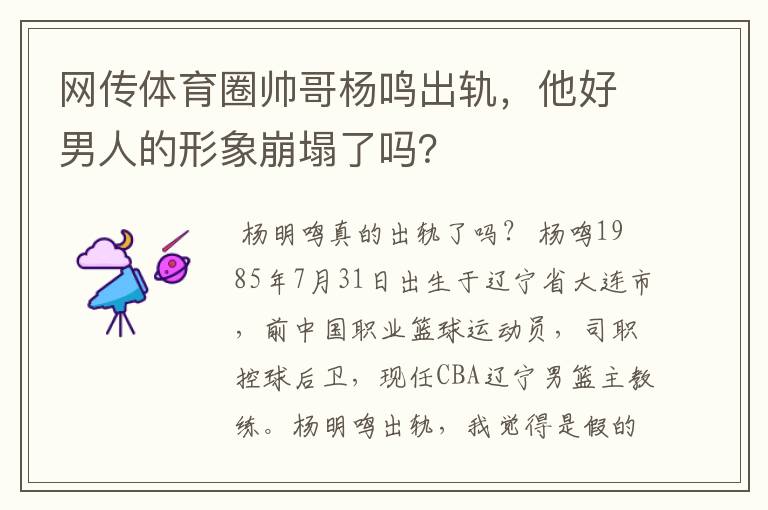 网传体育圈帅哥杨鸣出轨，他好男人的形象崩塌了吗？

杨明鸣真的出轨了吗？ 杨鸣1985年7月31日出生于辽宁省大连市，前中国职业篮球运动员，司职控球后卫，现任CBA辽宁男篮主教练。杨明鸣出轨，我觉得是假的